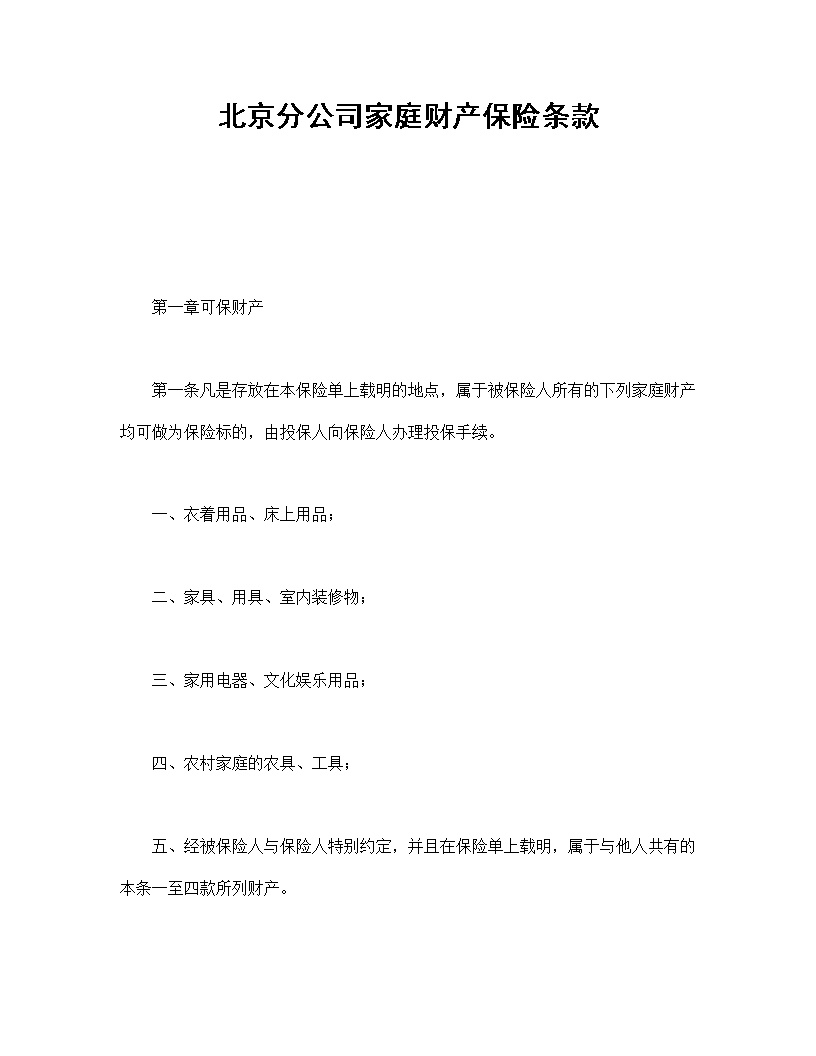 北京分公司家庭财产保险条款

第一章可保财产

第一条凡是存放在本保险单上载明的地点，属于被保险人所有的下列家庭财产均可做为保险标的，由投保人向保险人办理投保手续。

一、衣着用品、床上用品；

二、家具、用具、室内装修物；

三、家用电器、文化娱乐用品；

四、农村家庭的农具、工具；

五、经被保险人与保险人特别约定，并且在保险单上载明，属于与他人共有的本条一至四款所列财产。